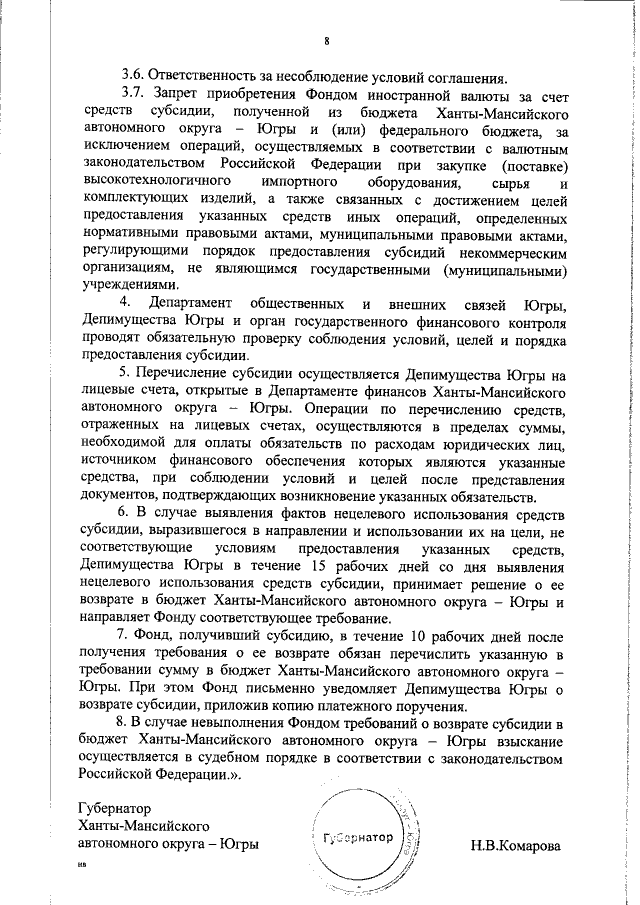 8

3.6. Ответственность за несоблюдение условий соглашения.

3.7. Запрет приобретения Фондом иностранной валюты за счет средств субсидии, полученной из бюджета Ханты-Мансийского автономного округа – Югры и (или) федерального бюджета, за исключением операций, осуществляемых в соответствии с валютным законодательством Российской Федерации при закупке (поставке) высокотехнологичного импортного оборудования, сырья и комплектующих изделий, а также связанных с достижением целей предоставления указанных средств иных операций, определенных нормативными правовыми актами, муниципальными правовыми актами, регулирующими порядок предоставления субсидий некоммерческим организациям, не являющимся государственными (муниципальными) учреждениями.

4. Департамент общественных и внешних связей Югры, Депимущества Югры и орган государственного финансового контроля проводят обязательную проверку соблюдения условий, целей и порядка предоставления субсидии.

5. Перечисление субсидии осуществляется Депимущества Югры на лицевые счета, открытые в Департаменте финансов Ханты-Мансийского автономного округа – Югры. Операции по перечислению средств, отраженных на лицевых счетах, осуществляются в пределах суммы, необходимой для оплаты обязательств по расходам юридических лиц, источником финансового обеспечения которых являются указанные средства, при соблюдении условий и целей после представления документов, подтверждающих возникновение указанных обязательств.

6. В случае выявления фактов нецелевого использования средств субсидии, выразившегося в направлении и использовании их на цели, не соответствующие условиям предоставления указанных средств, Депимущества Югры в течение 15 рабочих дней со дня выявления нецелевого использования средств субсидии, принимает решение о ее возврате в бюджет Ханты-Мансийского автономного округа – Югры и направляет Фонду соответствующее требование.

7. Фонд, получивший субсидию, в течение 10 рабочих дней после получения требования о ее возврате обязан перечислить указанную в требовании сумму в бюджет Ханты-Мансийского автономного округа – Югры. При этом Фонд письменно уведомляет Депимущества Югры о возврате субсидии, приложив копию платежного поручения.

8. В случае невыполнения Фондом требований о возврате субсидии в бюджет Ханты-Мансийского автономного округа – Югры взыскание осуществляется в судебном порядке в соответствии с законодательством Российской Федерации.».

Губернатор
Ханты-Мансийского
автономного округа – Югры

Губернатор

Н.В.Комарова

нв